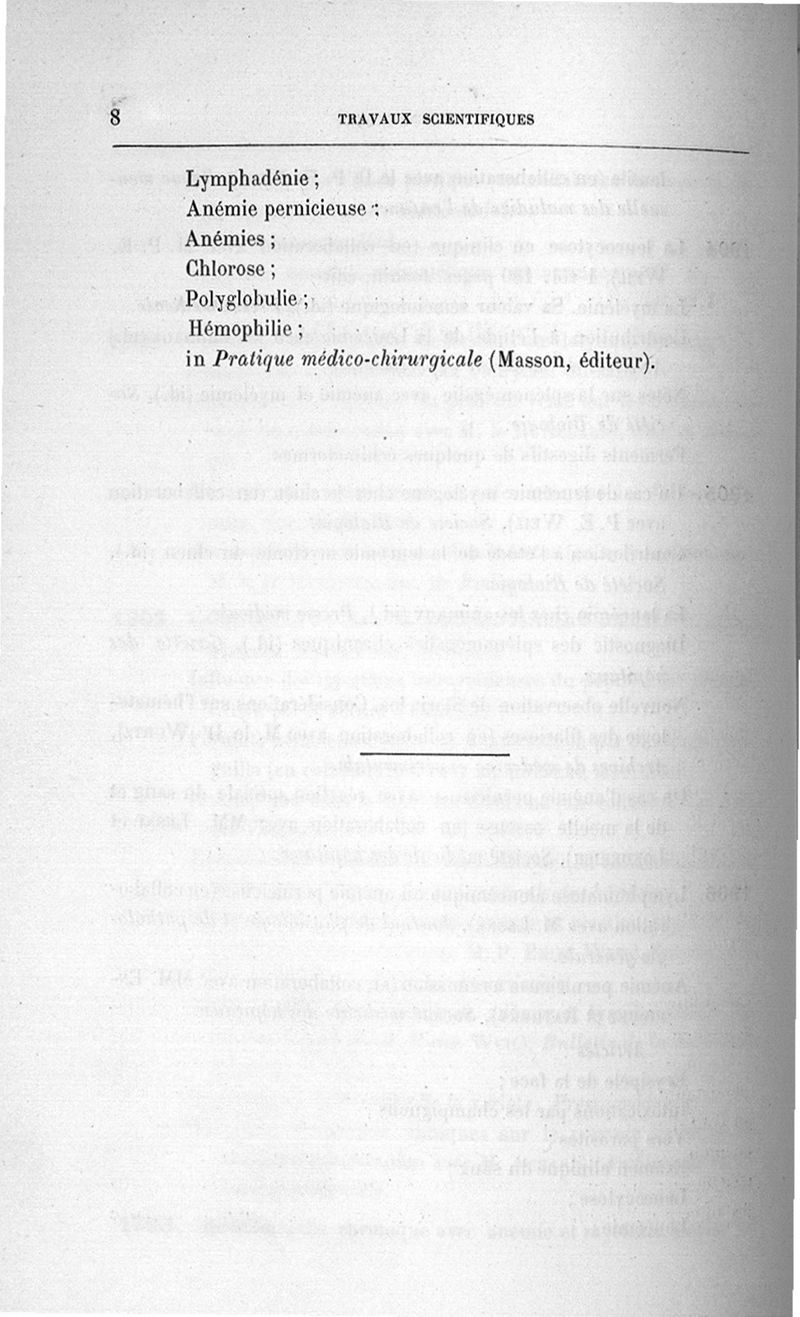 8 TRAVAUX SCIENTIFIQUES

Lymphadénie ;
Anémie pernicieuse ;
Anémies ;
Chlorose ;
Polyglobulie ;
Hémophilie ;
in Pratique médico-chirurgicale (Masson, éditeur).